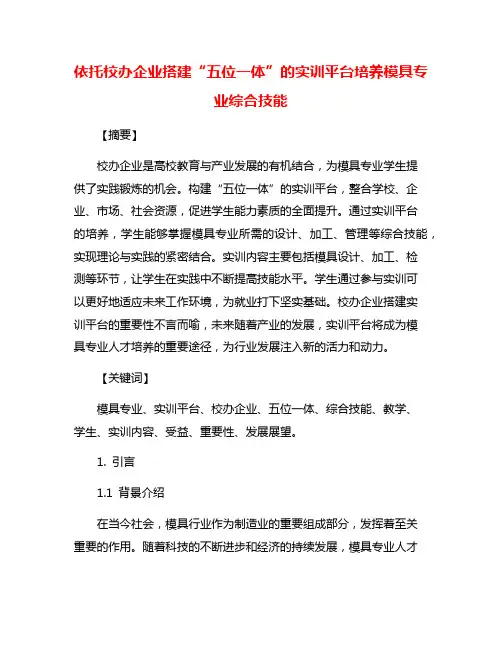 依托校办企业搭建“五位一体”的实训平台培养模具专业综合技能

【摘要】

校办企业是高校教育与产业发展的有机结合，为模具专业学生提供了实践锻炼的机会。构建“五位一体”的实训平台，整合学校、企业、市场、社会资源，促进学生能力素质的全面提升。通过实训平台的培养，学生能够掌握模具专业所需的设计、加工、管理等综合技能，实现理论与实践的紧密结合。实训内容主要包括模具设计、加工、检测等环节，让学生在实践中不断提高技能水平。学生通过参与实训可以更好地适应未来工作环境，为就业打下坚实基础。校办企业搭建实训平台的重要性不言而喻，未来随着产业的发展，实训平台将成为模具专业人才培养的重要途径，为行业发展注入新的活力和动力。

【关键词】

模具专业、实训平台、校办企业、五位一体、综合技能、教学、学生、实训内容、受益、重要性、发展展望。

1. 引言

1.1 背景介绍

在当今社会，模具行业作为制造业的重要组成部分，发挥着至关重要的作用。随着科技的不断进步和经济的持续发展，模具专业人才